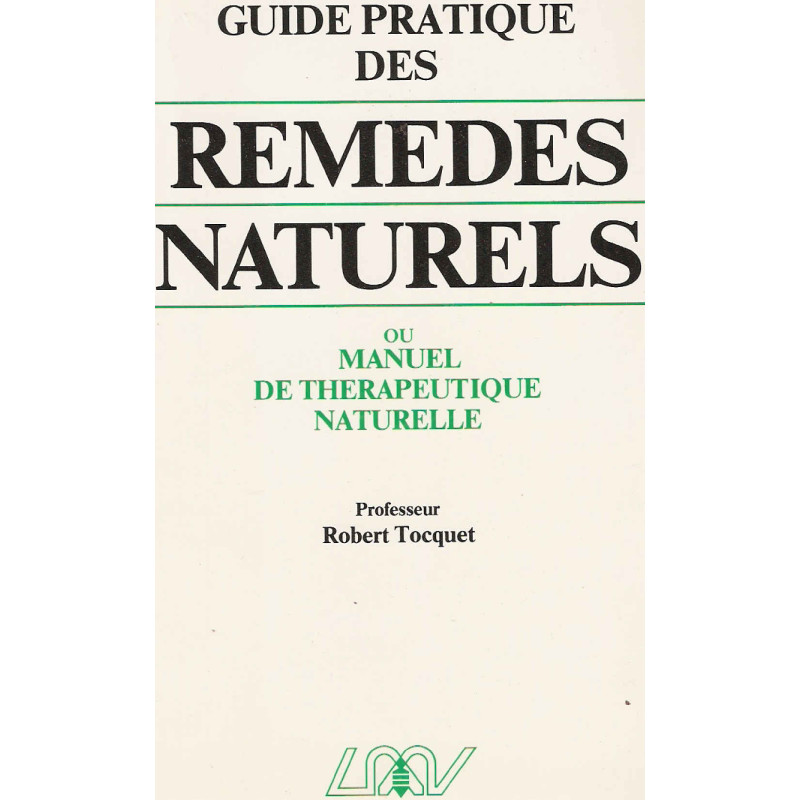 GUIDE PRATIQUE DES

REMEDES NATURELS

OU
MANUEL
DE THERAPEUTIQUE
NATURELLE

Professeur
Robert Tocquet

LMV